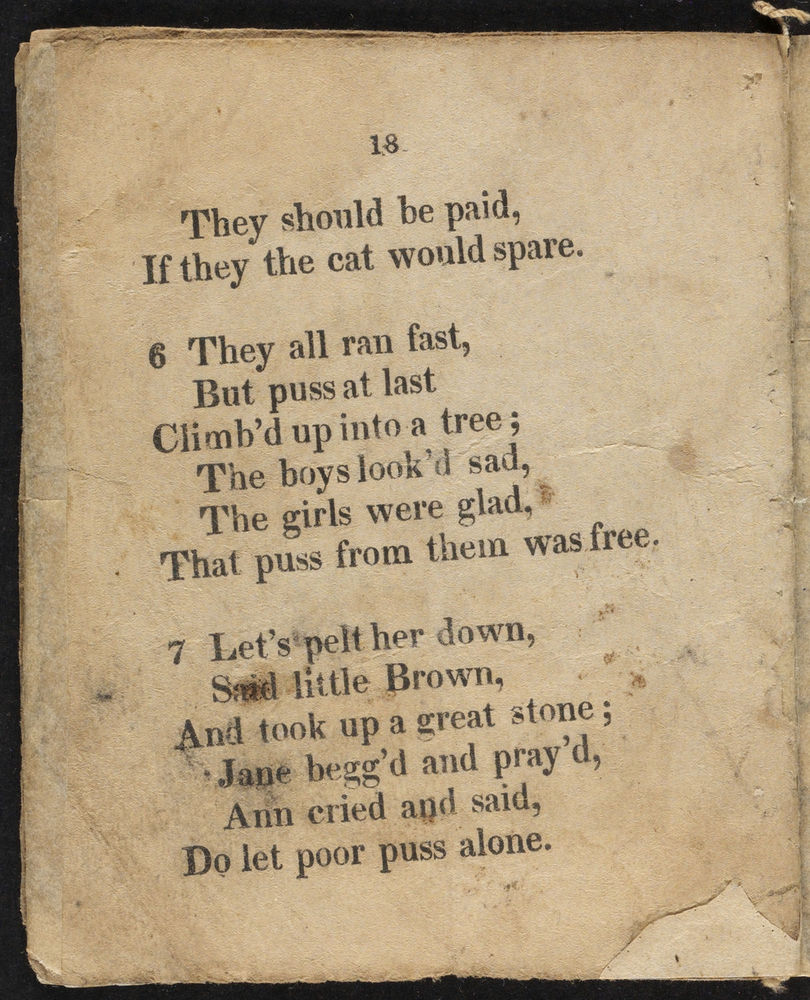 18

They should be paid,
If they the cat would spare.

6 They all ran fast,
But puss at last
Climb'd up into a tree;
The boys look'd sad,
The girls were glad,
That puss from them was free.

7 Let's pelt her down,
Said little Brown,
And took up a great stone;
Jane begg'd and pray'd,
Ann cried and said,
Do let poor puss alone.